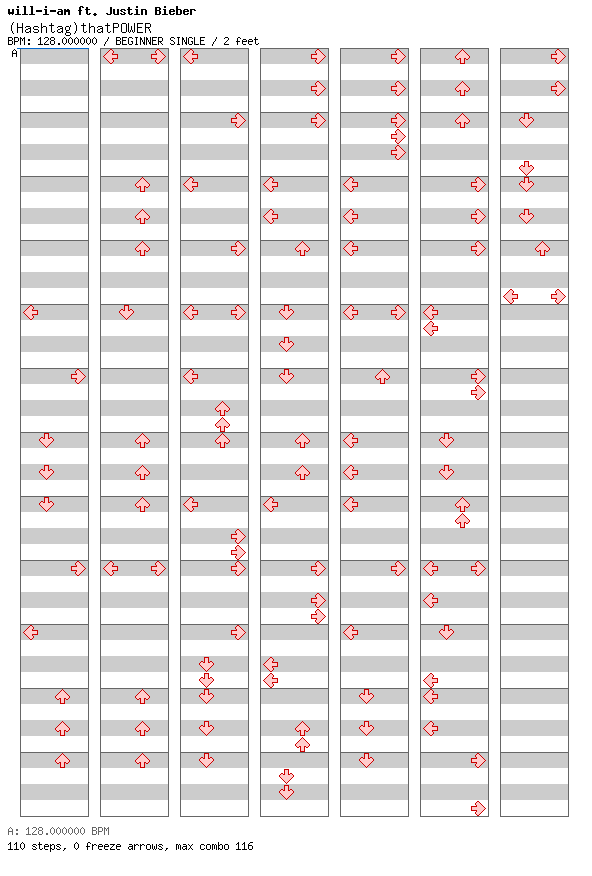 will-i-am ft. Justin Bieber
(Hashtag)thatPOWER
BPM: 128.000000 / BEGINNER SINGLE / 2 feet
A

A: 128.000000 BPM
110 steps, 0 freeze arrows, max combo 116